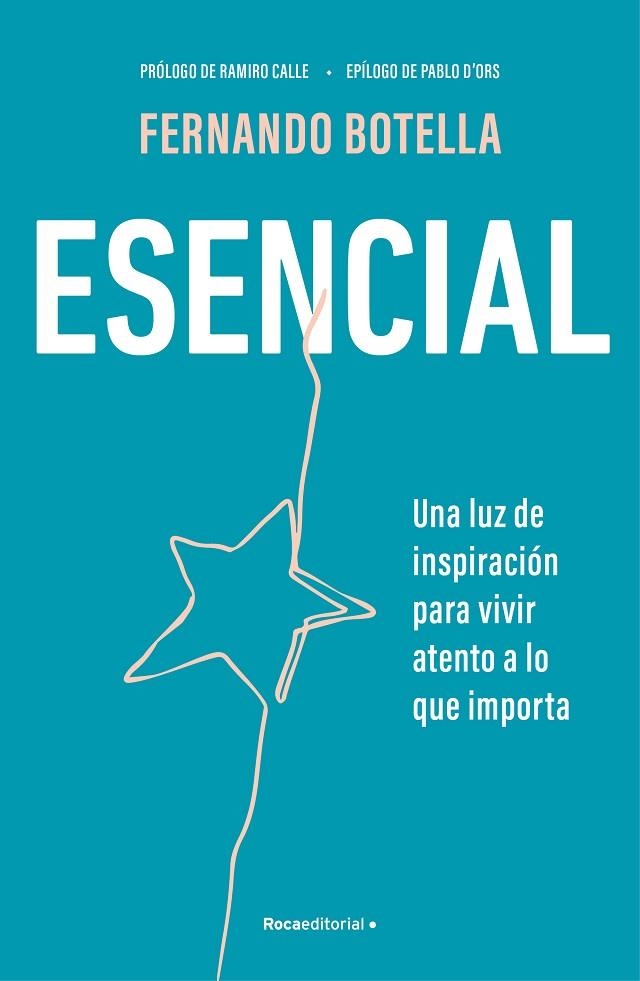 PRÓLOGO DE RAMIRO CALLE • EPÍLOGO DE PABLO D'ORS

FERNANDO BOTELLA

ESENCIAL

Una luz de inspiración para vivir atento a lo que importa

Rocaeditorial •